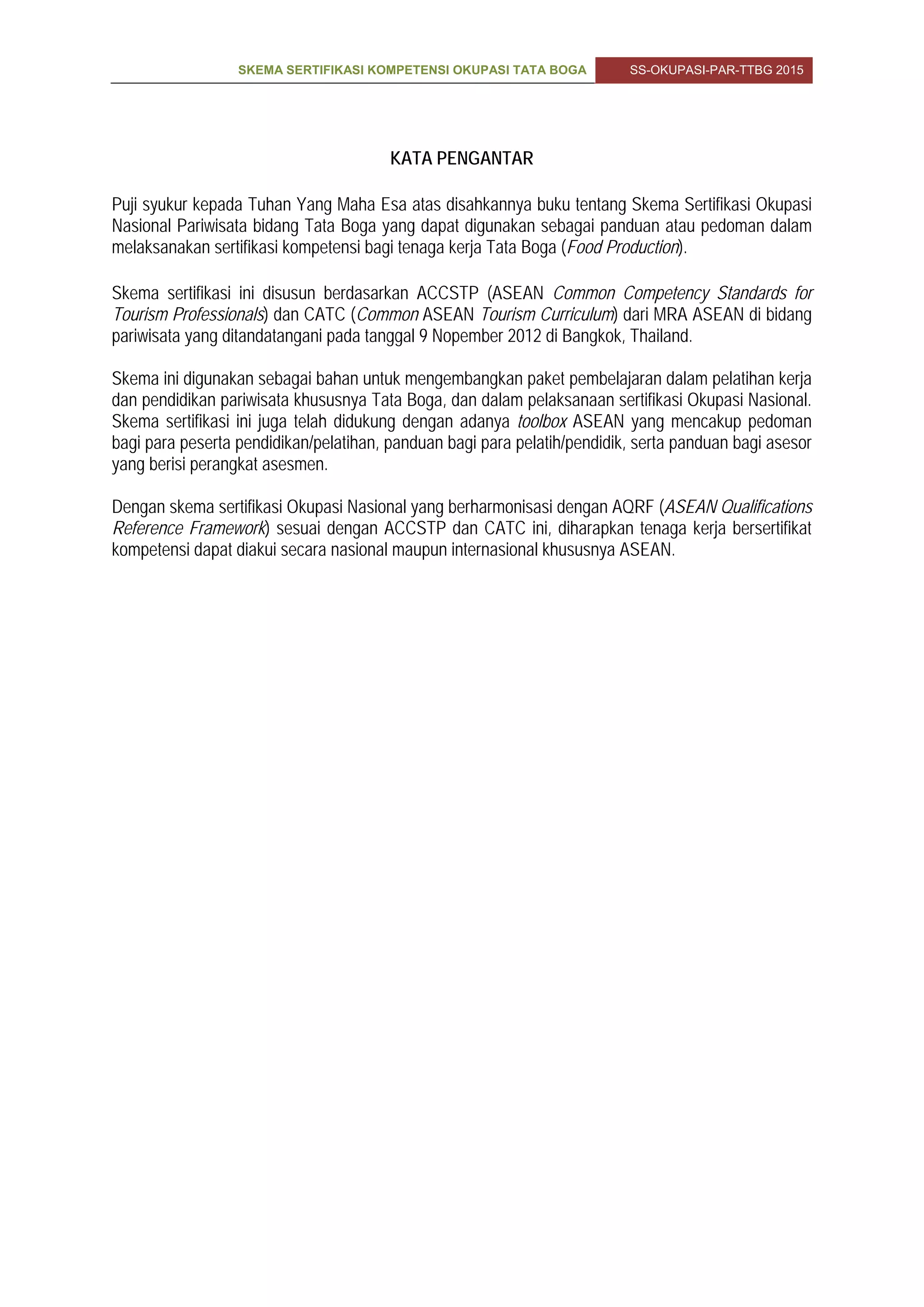 SKEMA SERTIFIKASI KOMPETENSI OKUPASI TATA BOGA SS-OKUPASI-PAR-TTBG 2015

KATA PENGANTAR

Puji syukur kepada Tuhan Yang Maha Esa atas disahkannya buku tentang Skema Sertifikasi Okupasi Nasional Pariwisata bidang Tata Boga yang dapat digunakan sebagai panduan atau pedoman dalam melaksanakan sertifikasi kompetensi bagi tenaga kerja Tata Boga (Food Production).

Skema sertifikasi ini disusun berdasarkan ACCSTP (ASEAN Common Competency Standards for Tourism Professionals) dan CATC (Common ASEAN Tourism Curriculum) dari MRA ASEAN di bidang pariwisata yang ditandatangani pada tanggal 9 Nopember 2012 di Bangkok, Thailand.

Skema ini digunakan sebagai bahan untuk mengembangkan paket pembelajaran dalam pelatihan kerja dan pendidikan pariwisata khususnya Tata Boga, dan dalam pelaksanaan sertifikasi Okupasi Nasional. Skema sertifikasi ini juga telah didukung dengan adanya toolbox ASEAN yang mencakup pedoman bagi para peserta pendidikan/pelatihan, panduan bagi para pelatih/pendidik, serta panduan bagi asesor yang berisi perangkat asesmen.

Dengan skema sertifikasi Okupasi Nasional yang berharmonisasi dengan AQRF (ASEAN Qualifications Reference Framework) sesuai dengan ACCSTP dan CATC ini, diharapkan tenaga kerja bersertifikat kompetensi dapat diakui secara nasional maupun internasional khususnya ASEAN.